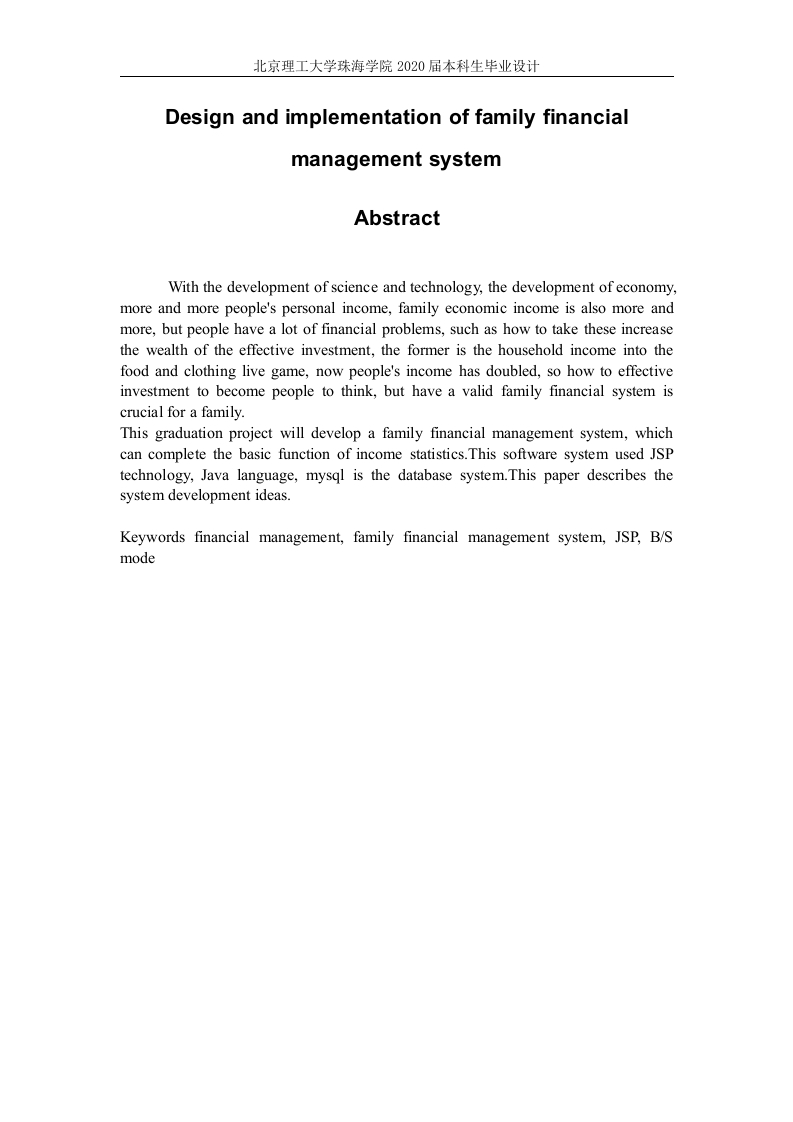 北京理工大学珠海学院 2020 届本科生毕业设计

Design and implementation of family financial management system

Abstract

With the development of science and technology, the development of economy, more and more people's personal income, family economic income is also more and more, but people have a lot of financial problems, such as how to take these increase the wealth of the effective investment, the former is the household income into the food and clothing live game, now people's income has doubled, so how to effective investment to become people to think, but have a valid family financial system is crucial for a family.
This graduation project will develop a family financial management system, which can complete the basic function of income statistics.This software system used JSP technology, Java language, mysql is the database system.This paper describes the system development ideas.

Keywords financial management, family financial management system, JSP, B/S mode